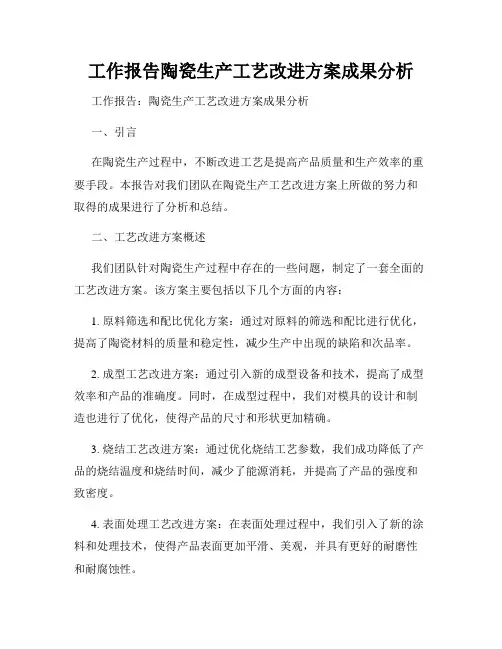 工作报告陶瓷生产工艺改进方案成果分析

工作报告：陶瓷生产工艺改进方案成果分析

一、引言

在陶瓷生产过程中，不断改进工艺是提高产品质量和生产效率的重要手段。本报告对我们团队在陶瓷生产工艺改进方案上所做的努力和取得的成果进行了分析和总结。

二、工艺改进方案概述

我们团队针对陶瓷生产过程中存在的一些问题，制定了一套全面的工艺改进方案。该方案主要包括以下几个方面的内容：

1. 原料筛选和配比优化方案：通过对原料的筛选和配比进行优化，提高了陶瓷材料的质量和稳定性，减少生产中出现的缺陷和次品率。

2. 成型工艺改进方案：通过引入新的成型设备和技术，提高了成型效率和产品的准确度。同时，在成型过程中，我们对模具的设计和制造也进行了优化，使得产品的尺寸和形状更加精确。

3. 烧结工艺改进方案：通过优化烧结工艺参数，我们成功降低了产品的烧结温度和烧结时间，减少了能源消耗，并提高了产品的强度和致密度。

4. 表面处理工艺改进方案：在表面处理过程中，我们引入了新的涂料和处理技术，使得产品表面更加平滑、美观，并具有更好的耐磨性和耐腐蚀性。